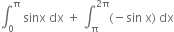 $\int_{0}^{\pi} \sin x \, dx + \int_{\pi}^{2\pi} (-\sin x) \, dx$